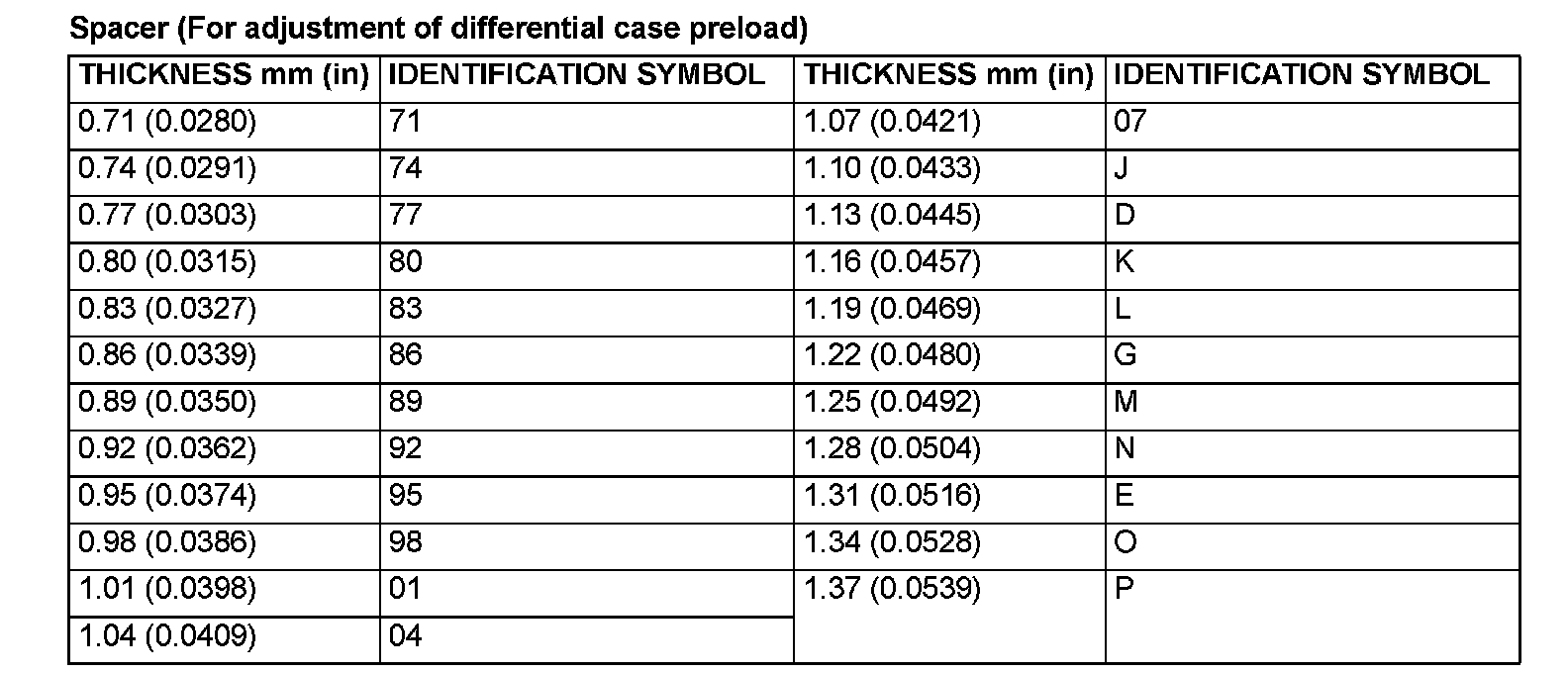 Spacer (For adjustment of differential case preload)

| THICKNESS mm (in) | IDENTIFICATION SYMBOL | THICKNESS mm (in) | IDENTIFICATION SYMBOL |
|---|---|---|---|
| 0.71 (0.0280) | 71 | 1.07 (0.0421) | 07 |
| 0.74 (0.0291) | 74 | 1.10 (0.0433) | J |
| 0.77 (0.0303) | 77 | 1.13 (0.0445) | D |
| 0.80 (0.0315) | 80 | 1.16 (0.0457) | K |
| 0.83 (0.0327) | 83 | 1.19 (0.0469) | L |
| 0.86 (0.0339) | 86 | 1.22 (0.0480) | G |
| 0.89 (0.0350) | 89 | 1.25 (0.0492) | M |
| 0.92 (0.0362) | 92 | 1.28 (0.0504) | N |
| 0.95 (0.0374) | 95 | 1.31 (0.0516) | E |
| 0.98 (0.0386) | 98 | 1.34 (0.0528) | O |
| 1.01 (0.0398) | 01 | 1.37 (0.0539) | P |
| 1.04 (0.0409) | 04 | | |